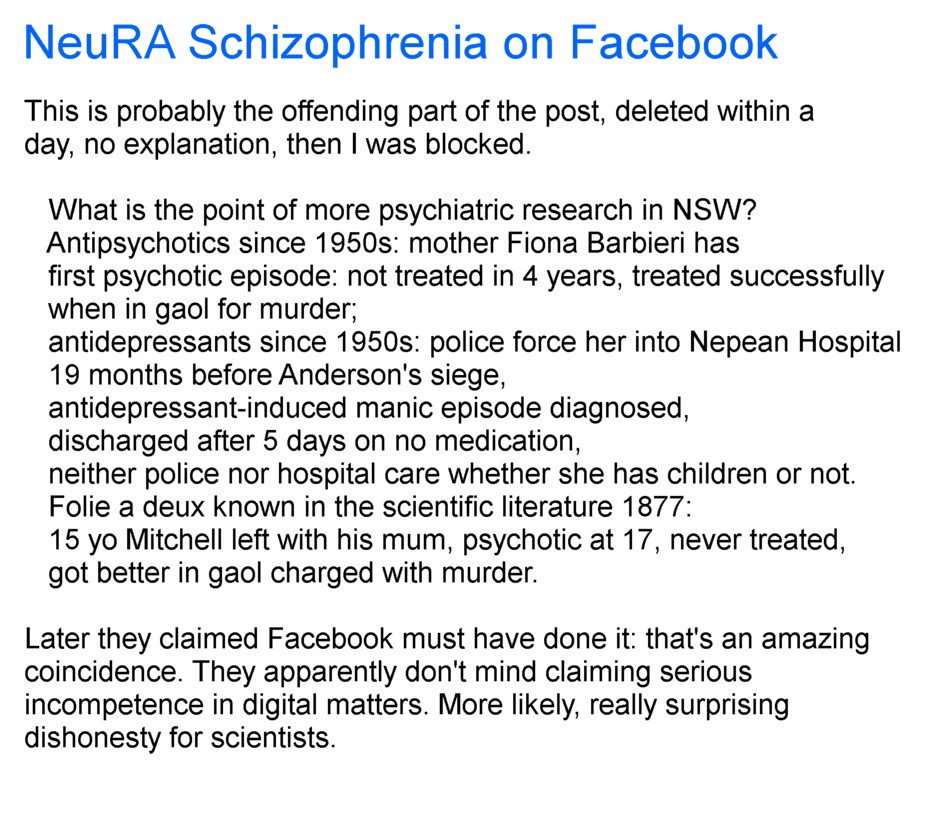 NeuRA Schizophrenia on Facebook

This is probably the offending part of the post, deleted within a day, no explanation, then I was blocked.

What is the point of more psychiatric research in NSW?
Antipsychotics since 1950s: mother Fiona Barbieri has first psychotic episode: not treated in 4 years, treated successfully when in gaol for murder;
antidepressants since 1950s: police force her into Nepean Hospital 19 months before Anderson's siege,
antidepressant-induced manic episode diagnosed,
discharged after 5 days on no medication,
neither police nor hospital care whether she has children or not.
Folie a deux known in the scientific literature 1877:
15 yo Mitchell left with his mum, psychotic at 17, never treated, got better in gaol charged with murder.

Later they claimed Facebook must have done it: that's an amazing coincidence. They apparently don't mind claiming serious incompetence in digital matters. More likely, really surprising dishonesty for scientists.